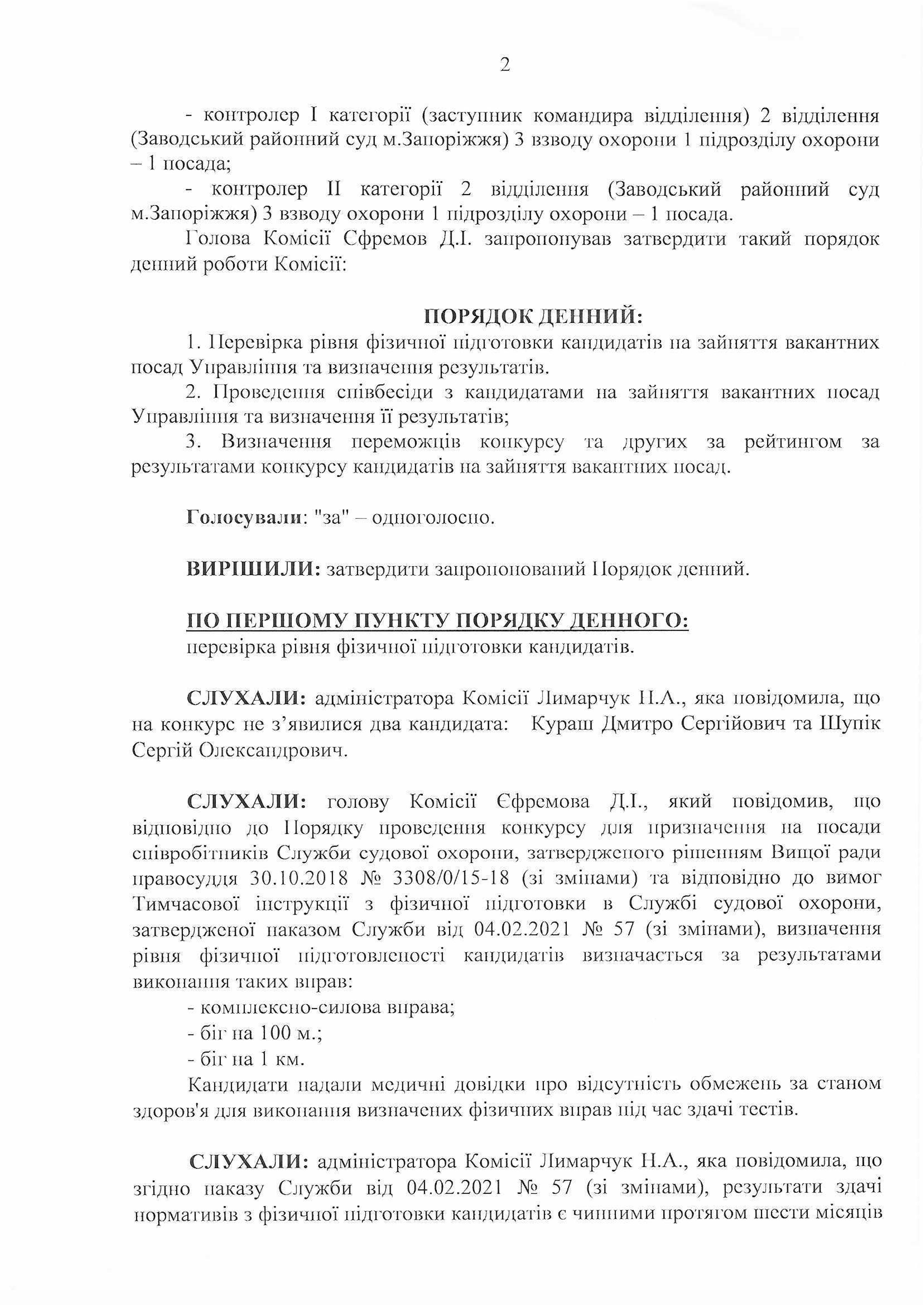 2

- контролер I категорії (заступник командира відділення) 2 відділення (Заводський районний суд м.Запоріжжя) 3 взводу охорони 1 підрозділу охорони – 1 посада;

- контролер II категорії 2 відділення (Заводський районний суд м.Запоріжжя) 3 взводу охорони 1 підрозділу охорони – 1 посада.

Голова Комісії Єфремов Д.І. запропонував затвердити такий порядок денний роботи Комісії:

ПОРЯДОК ДЕННИЙ:

1. Перевірка рівня фізичної підготовки кандидатів на зайняття вакантних посад Управління та визначення результатів.

2. Проведення співбесіди з кандидатами на зайняття вакантних посад Управління та визначення її результатів;

3. Визначення переможців конкурсу та других за рейтингом за результатами конкурсу кандидатів на зайняття вакантних посад.

Голосували: "за" – одноголосно.

ВИРІШИЛИ: затвердити запропонований Порядок денний.

ПО ПЕРШОМУ ПУНКТУ ПОРЯДКУ ДЕННОГО:
перевірка рівня фізичної підготовки кандидатів.

СЛУХАЛИ: адміністратора Комісії Лимарчук Н.А., яка повідомила, що на конкурс не з'явилися два кандидата: Кураш Дмитро Сергійович та Шупік Сергій Олександрович.

СЛУХАЛИ: голову Комісії Єфремова Д.І., який повідомив, що відповідно до Порядку проведення конкурсу для призначення на посади співробітників Служби судової охорони, затвердженого рішенням Вищої ради правосуддя 30.10.2018 № 3308/0/15-18 (зі змінами) та відповідно до вимог Тимчасової інструкції з фізичної підготовки в Службі судової охорони, затвердженої наказом Служби від 04.02.2021 № 57 (зі змінами), визначення рівня фізичної підготовленості кандидатів визначається за результатами виконання таких вправ:

- комплексно-силова вправа;

- біг на 100 м.;

- біг на 1 км.

Кандидати надали медичні довідки про відсутність обмежень за станом здоров'я для виконання визначених фізичних вправ під час здачі тестів.

СЛУХАЛИ: адміністратора Комісії Лимарчук Н.А., яка повідомила, що згідно наказу Служби від 04.02.2021 № 57 (зі змінами), результати здачі нормативів з фізичної підготовки кандидатів є чинними протягом шести місяців